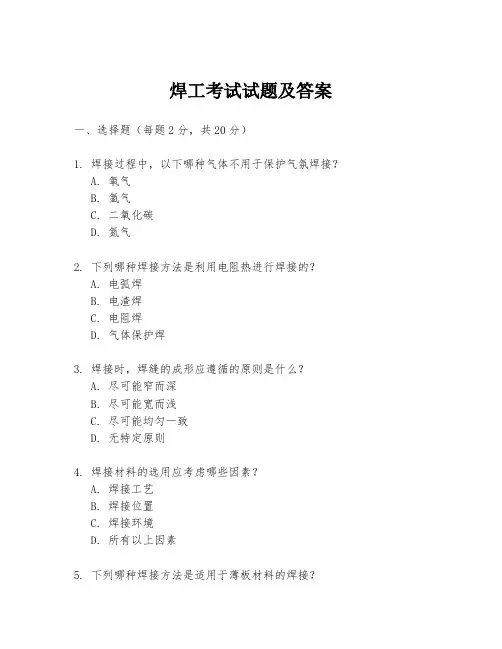 焊工考试试题及答案

一、选择题（每题 2 分，共 20 分）

1. 焊接过程中，以下哪种气体不用于保护气氛焊接？
A. 氧气
B. 氩气
C. 二氧化碳
D. 氮气

2. 下列哪种焊接方法是利用电阻热进行焊接的？
A. 电弧焊
B. 电渣焊
C. 电阻焊
D. 气体保护焊

3. 焊接时，焊缝的成形应遵循的原则是什么？
A. 尽可能窄而深
B. 尽可能宽而浅
C. 尽可能均匀一致
D. 无特定原则

4. 焊接材料的选用应考虑哪些因素？
A. 焊接工艺
B. 焊接位置
C. 焊接环境
D. 所有以上因素

5. 下列哪种焊接方法是适用于薄板材料的焊接？